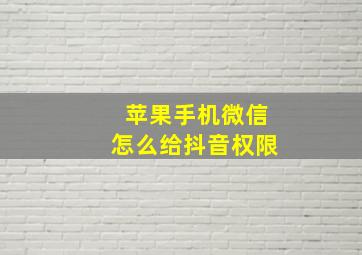 苹果手机微信
怎么给抖音权限